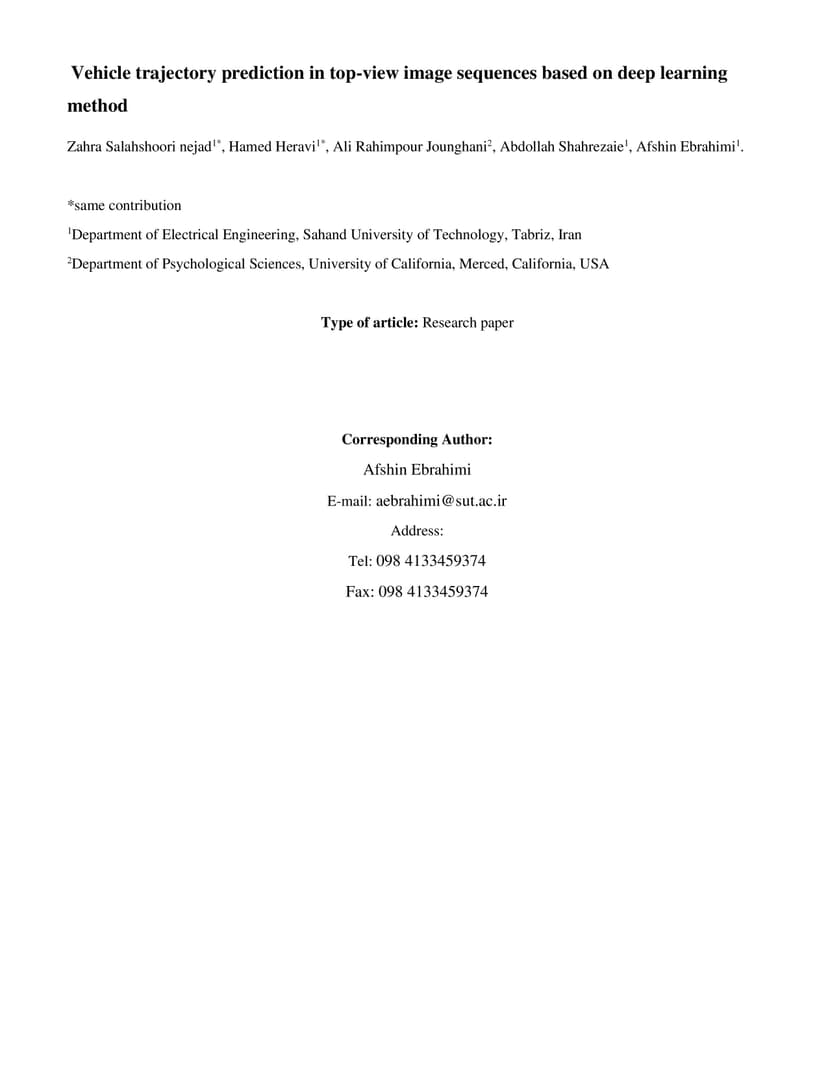 Vehicle trajectory prediction in top-view image sequences based on deep learning method

Zahra Salahshoori nejad$^{1*}$, Hamed Heravi$^{1*}$, Ali Rahimpour Jounghani$^{2}$, Abdollah Shahrezaie$^{1}$, Afshin Ebrahimi$^{1}$.

*same contribution

$^{1}$Department of Electrical Engineering, Sahand University of Technology, Tabriz, Iran

$^{2}$Department of Psychological Sciences, University of California, Merced, California, USA

Type of article: Research paper

Corresponding Author:

Afshin Ebrahimi

E-mail: aebrahimi@sut.ac.ir

Address:

Tel: 098 4133459374

Fax: 098 4133459374